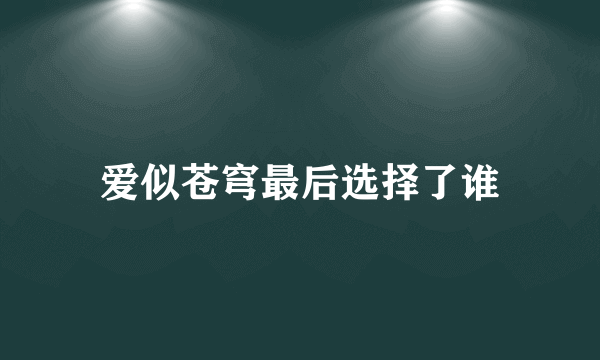 爱似苍穹最后选择了谁